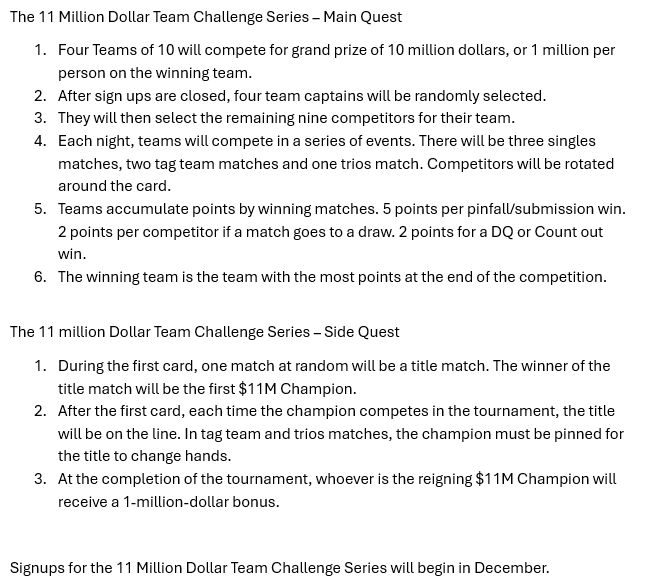 The 11 Million Dollar Team Challenge Series – Main Quest

1. Four Teams of 10 will compete for grand prize of 10 million dollars, or 1 million per person on the winning team.
2. After sign ups are closed, four team captains will be randomly selected.
3. They will then select the remaining nine competitors for their team.
4. Each night, teams will compete in a series of events. There will be three singles matches, two tag team matches and one trios match. Competitors will be rotated around the card.
5. Teams accumulate points by winning matches. 5 points per pinfall/submission win. 2 points per competitor if a match goes to a draw. 2 points for a DQ or Count out win.
6. The winning team is the team with the most points at the end of the competition.

The 11 million Dollar Team Challenge Series – Side Quest

1. During the first card, one match at random will be a title match. The winner of the title match will be the first \$11M Champion.
2. After the first card, each time the champion competes in the tournament, the title will be on the line. In tag team and trios matches, the champion must be pinned for the title to change hands.
3. At the completion of the tournament, whoever is the reigning \$11M Champion will receive a 1-million-dollar bonus.

Signups for the 11 Million Dollar Team Challenge Series will begin in December.